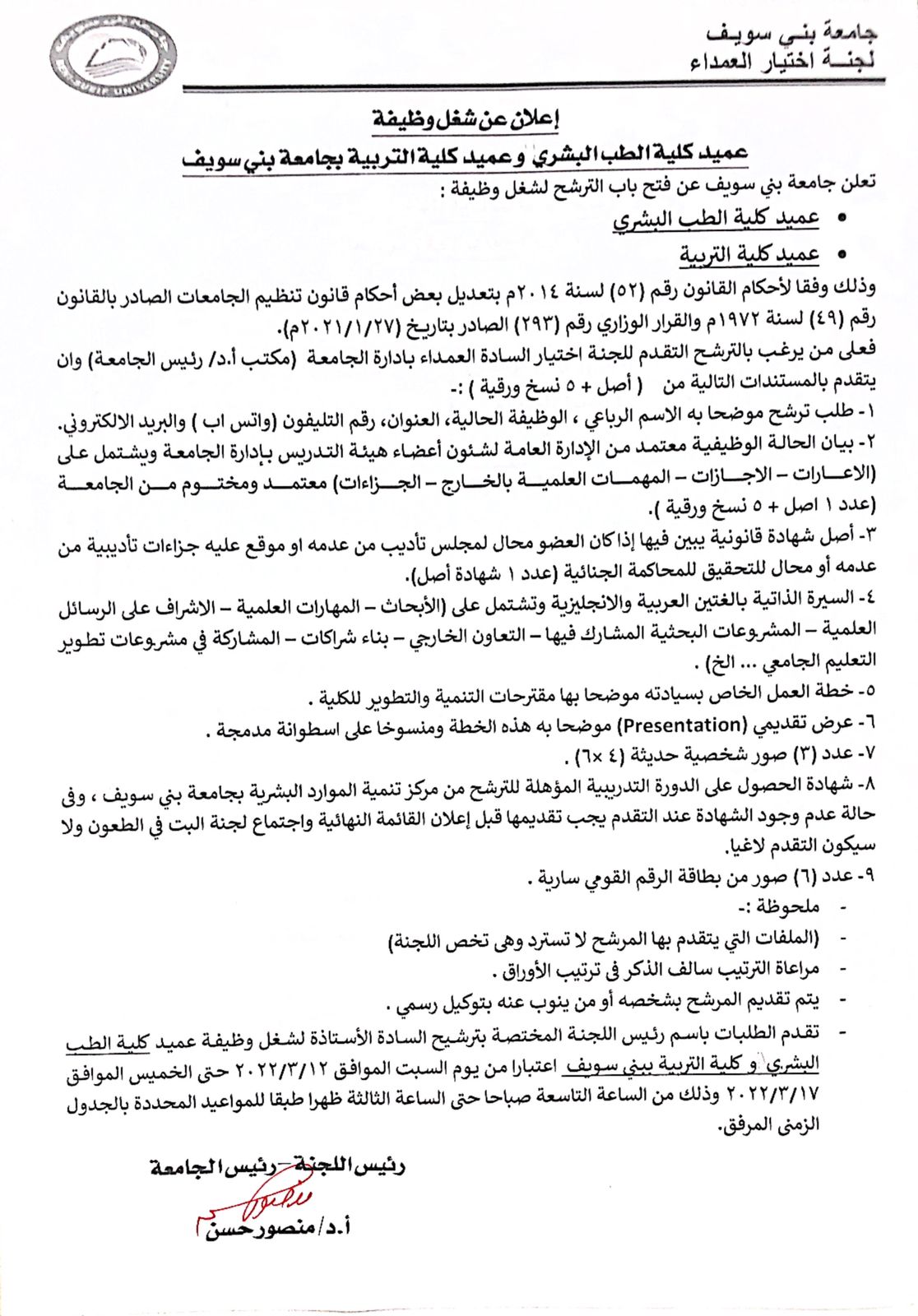 جامعة بني سويف
لجنة اختيار العمداء

BENI-SUEF UNIVERSITY

إعلان عن شغل وظيفة
عميد كلية الطب البشري وعميد كلية التربية بجامعة بني سويف

تعلن جامعة بني سويف عن فتح باب الترشح لشغل وظيفة :
• عميد كلية الطب البشري
• عميد كلية التربية

وذلك وفقا لأحكام القانون رقم (٥٢) لسنة ٢٠١٤م بتعديل بعض أحكام قانون تنظيم الجامعات الصادر بالقانون رقم (٤٩) لسنة ١٩٧٢م والقرار الوزاري رقم (٢٩٣) الصادر بتاريخ (٢٠٢١/١/٢٧م).

فعلى من يرغب بالترشح التقدم للجنة اختيار السادة العمداء بادارة الجامعة (مكتب أ.د/ رئيس الجامعة) وان يتقدم بالمستندات التالية من ( أصل + ٥ نسخ ورقية ) :-

١- طلب ترشح موضحا به الاسم الرباعي ، الوظيفة الحالية، العنوان، رقم التليفون (واتس اب ) والبريد الالكتروني.

٢- بيان الحالة الوظيفية معتمد من الإدارة العامة لشئون أعضاء هيئة التدريس بإدارة الجامعة ويشتمل على (الاعارات – الاجازات – المهمات العلمية بالخارج – الجزاءات) معتمد ومختوم من الجامعة (عدد ١ اصل + ٥ نسخ ورقية ).

٣- أصل شهادة قانونية يبين فيها إذاكان العضو محال لمجلس تأديب من عدمه او موقع عليه جزاءات تأديبية من عدمه أو محال للتحقيق للمحاكمة الجنائية (عدد ١ شهادة أصل).

٤- السيرة الذاتية بالغتين العربية والانجليزية وتشتمل على (الأبحاث – المهارات العلمية – الاشراف على الرسائل العلمية – المشروعات البحثية المشارك فيها – التعاون الخارجي – بناء شراكات – المشاركة في مشروعات تطوير التعليم الجامعي ... الخ) .

٥- خطة العمل الخاص بسيادته موضحا بها مقترحات التنمية والتطوير للكلية .

٦- عرض تقديمي (Presentation) موضحا به هذه الخطة ومنسوخا على اسطوانة مدمجة .

٧- عدد (٣) صور شخصية حديثة (٤ ×٦) .

٨- شهادة الحصول على الدورة التدريبية المؤهلة للترشح من مركز تنمية الموارد البشرية بجامعة بني سويف ، وفى حالة عدم وجود الشهادة عند التقدم يجب تقديمها قبل إعلان القائمة النهائية واجتماع لجنة البت في الطعون ولا سيكون التقدم لاغيا.

٩- عدد (٦) صور من بطاقة الرقم القومي سارية .

- ملحوظة :-
- (الملفات التي يتقدم بها المرشح لا تسترد وهى تخص اللجنة)
- مراعاة الترتيب سالف الذكر فى ترتيب الأوراق .
- يتم تقديم المرشح بشخصه أو من ينوب عنه بتوكيل رسمي .
- تقدم الطلبات باسم رئيس اللجنة المختصة بترشيح السادة الأستاذة لشغل وظيفة عميد كلية الطب البشري و كلية التربية ببني سويف اعتبارا من يوم السبت الموافق ٢٠٢٢/٣/١٢ حتى الخميس الموافق ٢٠٢٢/٣/١٧ وذلك من الساعة التاسعة صباحا حتى الساعة الثالثة ظهرا طبقا للمواعيد المحددة بالجدول الزمنى المرفق.

رئيس اللجنة – رئيس الجامعة
أ.د/ منصور حسن